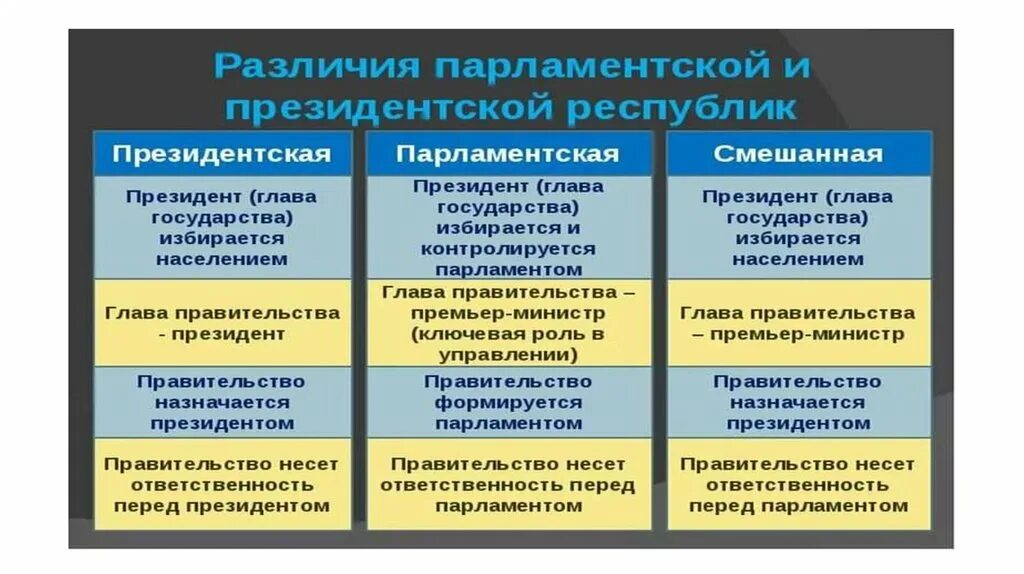 Различия парламентской и президентской республик

| Президентская | Парламентская | Смешанная |
|---|---|---|
| Президент (глава государства) избирается населением | Президент (глава государства) избирается и контролируется парламентом | Президент (глава государства) избирается населением |
| Глава правительства - президент | Глава правительства – премьер-министр (ключевая роль в управлении) | Глава правительства – премьер-министр |
| Правительство назначается президентом | Правительство формируется парламентом | Правительство назначается президентом |
| Правительство несет ответственность перед президентом | Правительство несет ответственность перед парламентом | Правительство несет ответственность перед парламентом |